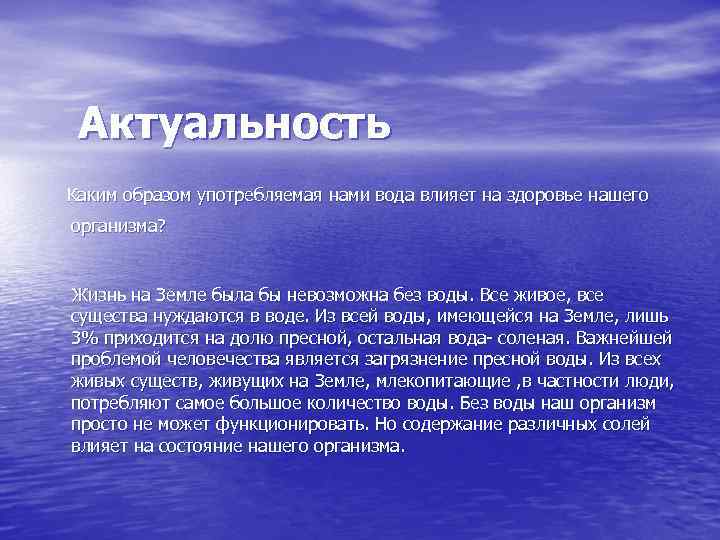 Актуальность

Каким образом употребляемая нами вода влияет на здоровье нашего организма?

Жизнь на Земле была бы невозможна без воды. Все живое, все существа нуждаются в воде. Из всей воды, имеющейся на Земле, лишь 3% приходится на долю пресной, остальная вода- соленая. Важнейшей проблемой человечества является загрязнение пресной воды. Из всех живых существ, живущих на Земле, млекопитающие ,в частности люди, потребляют самое большое количество воды. Без воды наш организм просто не может функционировать. Но содержание различных солей влияет на состояние нашего организма.